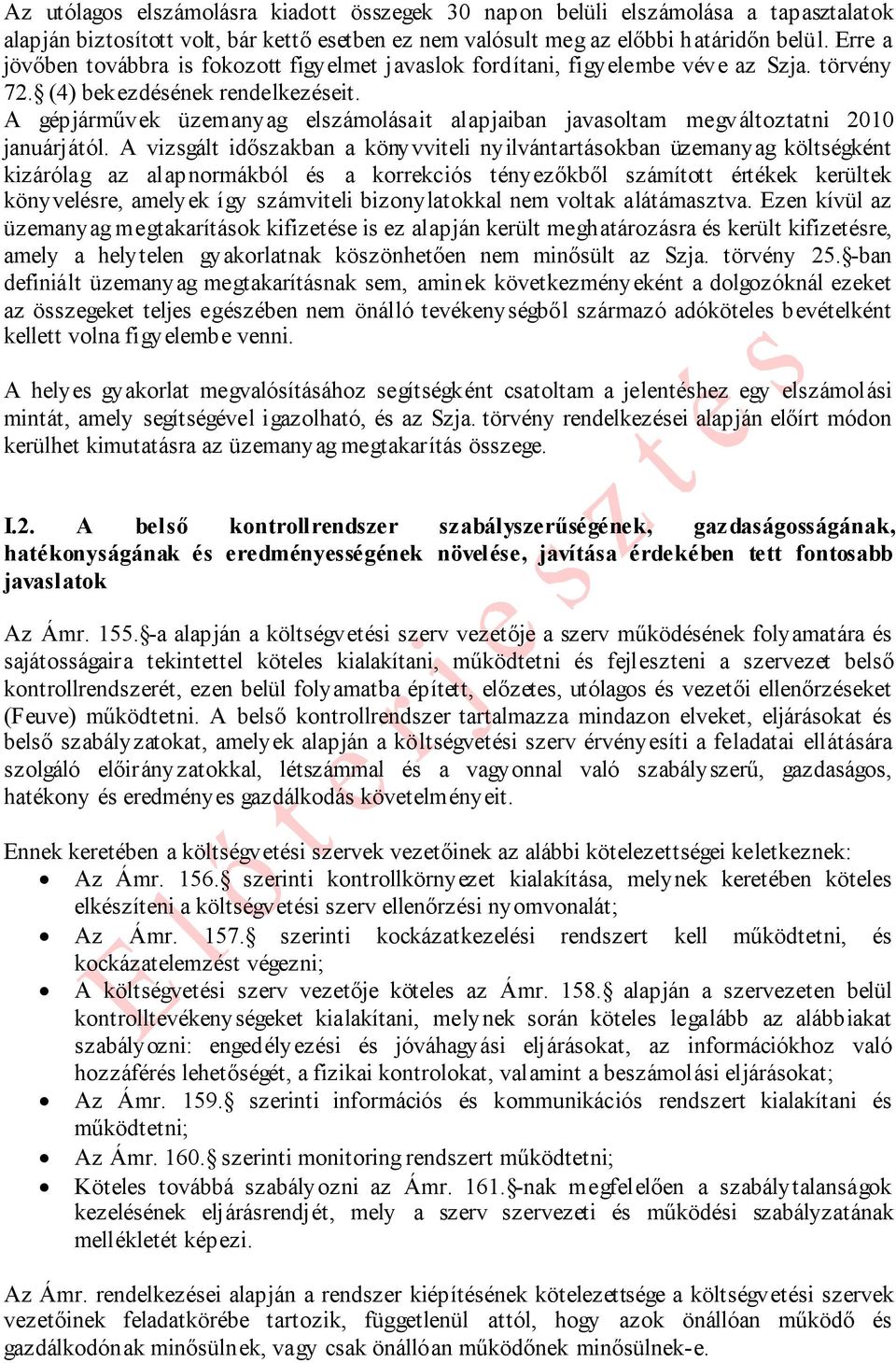 Az utólagos elszámolásra kiadott összegek 30 napon belüli elszámolása a tapasztalatok alapján biztosított volt, bár kettő esetben ez nem valósult meg az előbbi határidőn belül. Erre a jövőben továbbra is fokozott figyelmet javaslok fordítani, figyelembe véve az Szja. törvény 72.§ (4) bekezdésének rendelkezéseit.
A gépjárművek üzemanyag elszámolásait alapjaiban javasoltam megváltoztatni 2010 januárjától. A vizsgált időszakban a könyvviteli nyilvántartásokban üzemanyag költségként kizárólag az alapnormákból és a korrekciós tényezőkből számított értékek kerültek könyvelésre, amelyek így számviteli bizonylatokkal nem voltak alátámasztva. Ezen kívül az üzemanyag megtakarítások kifizetése is ez alapján került meghatározásra és került kifizetésre, amely a helytelen gyakorlatnak köszönhetően nem minősült az Szja. törvény 25.§-ban definiált üzemanyag megtakarításnak sem, aminek következményeként a dolgozóknál ezeket az összegeket teljes egészében nem önálló tevékenységből származó adóköteles bevételként kellett volna figyelembe venni.

A helyes gyakorlat megvalósításához segítségként csatoltam a jelentéshez egy elszámolási mintát, amely segítségével igazolható, és az Szja. törvény rendelkezései alapján előírt módon kerülhet kimutatásra az üzemanyag megtakarítás összege.

I.2. A belső kontrollrendszer szabályszerűségének, gazdaságosságának, hatékonyságának és eredményességének növelése, javítása érdekében tett fontosabb javaslatok

Az Ámr. 155.§-a alapján a költségvetési szerv vezetője a szerv működésének folyamatára és sajátosságaira tekintettel köteles kialakítani, működtetni és fejleszteni a szervezet belső kontrollrendszerét, ezen belül folyamatba épített, előzetes, utólagos és vezetői ellenőrzéseket (Feuve) működtetni. A belső kontrollrendszer tartalmazza mindazon elveket, eljárásokat és belső szabályzatokat, amelyek alapján a költségvetési szerv érvényesíti a feladatai ellátására szolgáló előirányzatokkal, létszámmal és a vagyonnal való szabályszerű, gazdaságos, hatékony és eredményes gazdálkodás követelményeit.

Ennek keretében a költségvetési szervek vezetőinek az alábbi kötelezettségei keletkeznek:
• Az Ámr. 156.§ szerinti kontrollkörnyezet kialakítása, melynek keretében köteles elkészíteni a költségvetési szerv ellenőrzési nyomvonalát;
• Az Ámr. 157.§ szerinti kockázatkezelési rendszert kell működtetni, és kockázatelemzést végezni;
• A költségvetési szerv vezetője köteles az Ámr. 158.§ alapján a szervezeten belül kontrolltevékenységeket kialakítani, melynek során köteles legalább az alábbiakat szabályozni: engedélyezési és jóváhagyási eljárásokat, az információkhoz való hozzáférés lehetőségét, a fizikai kontrolokat, valamint a beszámolási eljárásokat;
• Az Ámr. 159.§ szerinti információs és kommunikációs rendszert kialakítani és működtetni;
• Az Ámr. 160.§ szerinti monitoring rendszert működtetni;
• Köteles továbbá szabályozni az Ámr. 161.§-nak megfelelően a szabálytalanságok kezelésének eljárásrendjét, mely a szerv szervezeti és működési szabályzatának mellékletét képezi.

Az Ámr. rendelkezései alapján a rendszer kiépítésének kötelezettsége a költségvetési szervek vezetőinek feladatkörébe tartozik, függetlenül attól, hogy azok önállóan működő és gazdálkodónak minősülnek, vagy csak önállóan működőnek minősülnek-e.

Előterjesztés